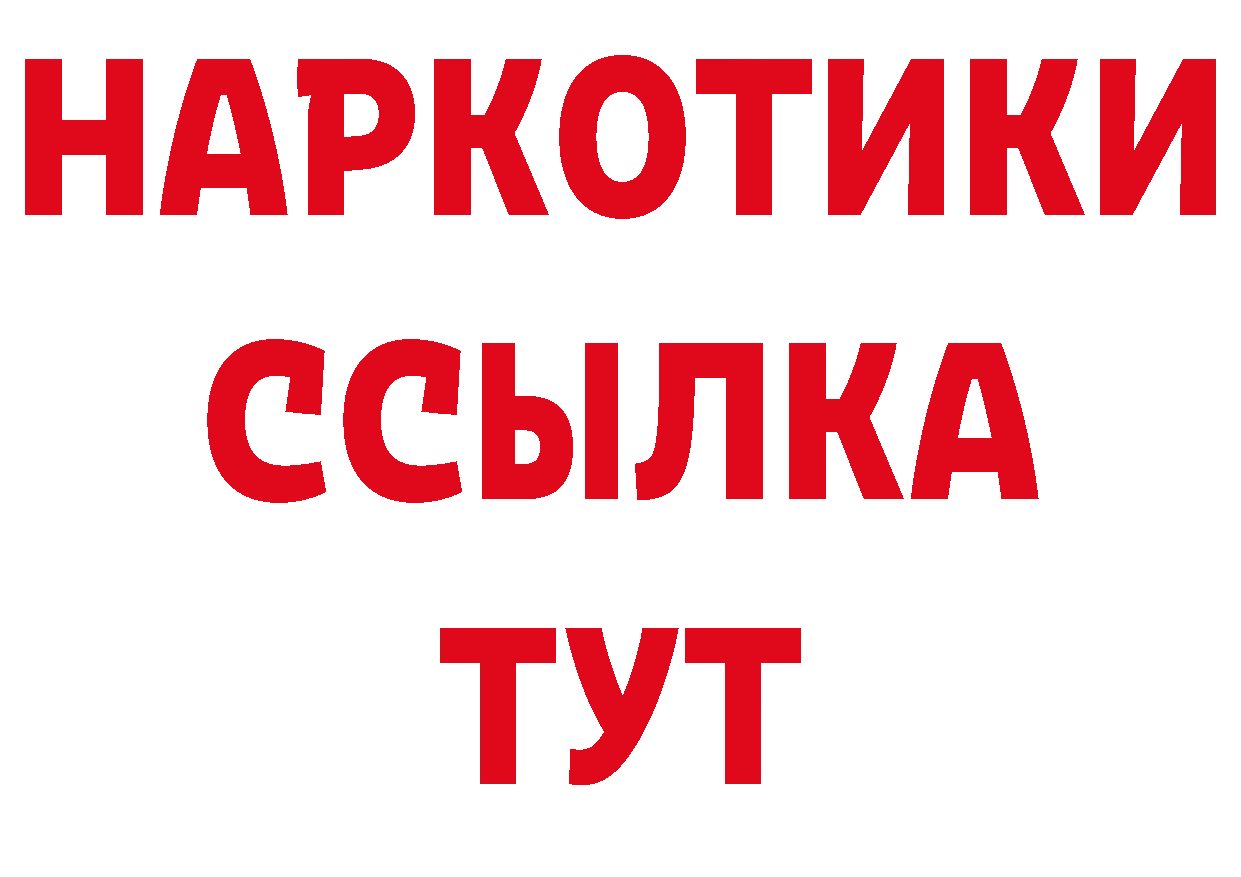 НАРКОТИКИ
ССЫЛКА
ТУТ